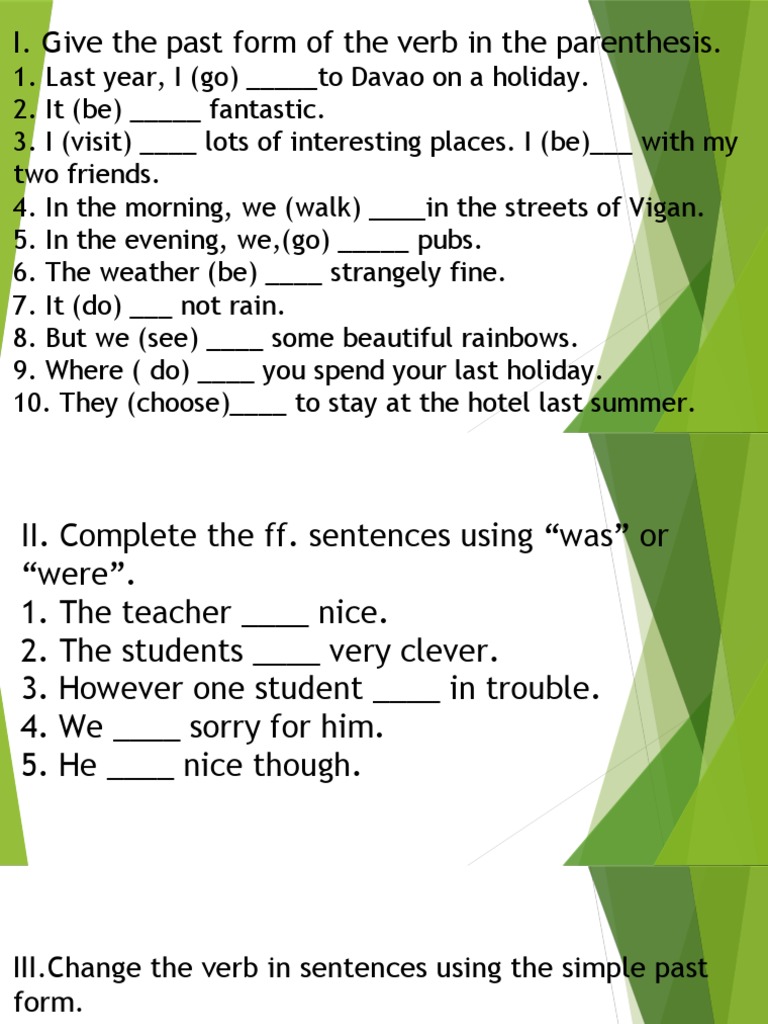 I. Give the past form of the verb in the parenthesis.
1. Last year, I (go) _____to Davao on a holiday.
2. It (be) _____ fantastic.
3. I (visit) ____ lots of interesting places. I (be)___ with my two friends.
4. In the morning, we (walk) ____in the streets of Vigan.
5. In the evening, we,(go) _____ pubs.
6. The weather (be) ____ strangely fine.
7. It (do) ___ not rain.
8. But we (see) ____ some beautiful rainbows.
9. Where ( do) ____ you spend your last holiday.
10. They (choose)____ to stay at the hotel last summer.

II. Complete the ff. sentences using “was” or “were”.
1. The teacher ____ nice.
2. The students ____ very clever.
3. However one student ____ in trouble.
4. We ____ sorry for him.
5. He ____ nice though.

III.Change the verb in sentences using the simple past form.